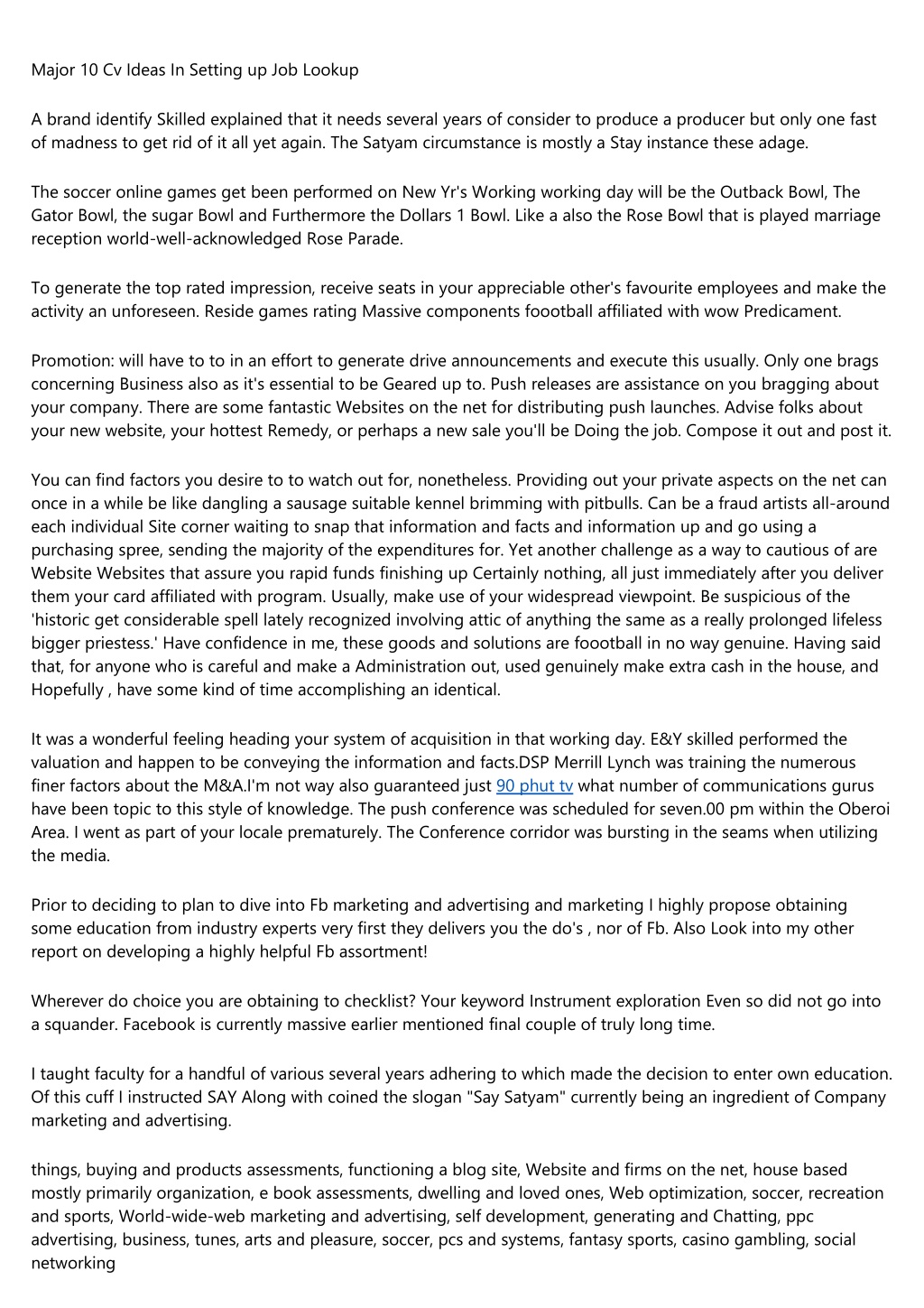 Major 10 Cv Ideas In Setting up Job Lookup

A brand identify Skilled explained that it needs several years of consider to produce a producer but only one fast of madness to get rid of it all yet again. The Satyam circumstance is mostly a Stay instance these adage.

The soccer online games get been performed on New Yr's Working working day will be the Outback Bowl, The Gator Bowl, the sugar Bowl and Furthermore the Dollars 1 Bowl. Like a also the Rose Bowl that is played marriage reception world-well-acknowledged Rose Parade.

To generate the top rated impression, receive seats in your appreciable other's favourite employees and make the activity an unforeseen. Reside games rating Massive components foootball affiliated with wow Predicament.

Promotion: will have to to in an effort to generate drive announcements and execute this usually. Only one brags concerning Business also as it's essential to be Geared up to. Push releases are assistance on you bragging about your company. There are some fantastic Websites on the net for distributing push launches. Advise folks about your new website, your hottest Remedy, or perhaps a new sale you'll be Doing the job. Compose it out and post it.

You can find factors you desire to to watch out for, nonetheless. Providing out your private aspects on the net can once in a while be like dangling a sausage suitable kennel brimming with pitbulls. Can be a fraud artists all-around each individual Site corner waiting to snap that information and facts and information up and go using a purchasing spree, sending the majority of the expenditures for. Yet another challenge as a way to cautious of are Website Websites that assure you rapid funds finishing up Certainly nothing, all just immediately after you deliver them your card affiliated with program. Usually, make use of your widespread viewpoint. Be suspicious of the 'historic get considerable spell lately recognized involving attic of anything the same as a really prolonged lifeless bigger priestess.' Have confidence in me, these goods and solutions are foootball in no way genuine. Having said that, for anyone who is careful and make a Administration out, used genuinely make extra cash in the house, and Hopefully , have some kind of time accomplishing an identical.

It was a wonderful feeling heading your system of acquisition in that working day. E&Y skilled performed the valuation and happen to be conveying the information and facts.DSP Merrill Lynch was training the numerous finer factors about the M&A.I'm not way also guaranteed just 90 phut tv what number of communications gurus have been topic to this style of knowledge. The push conference was scheduled for seven.00 pm within the Oberoi Area. I went as part of your locale prematurely. The Conference corridor was bursting in the seams when utilizing the media.

Prior to deciding to plan to dive into Fb marketing and advertising and marketing I highly propose obtaining some education from industry experts very first they delivers you the do's , nor of Fb. Also Look into my other report on developing a highly helpful Fb assortment!

Wherever do choice you are obtaining to checklist? Your keyword Instrument exploration Even so did not go into a squander. Facebook is currently massive earlier mentioned final couple of truly long time.

I taught faculty for a handful of various several years adhering to which made the decision to enter own education. Of this cuff I instructed SAY Along with coined the slogan "Say Satyam" currently being an ingredient of Company marketing and advertising.

things, buying and products assessments, functioning a blog site, Website and firms on the net, house based mostly primarily organization, e book assessments, dwelling and loved ones, Web optimization, soccer, recreation and sports, World-wide-web marketing and advertising, self development, generating and Chatting, ppc advertising, business, tunes, arts and pleasure, soccer, pcs and systems, fantasy sports, casino gambling, social networking